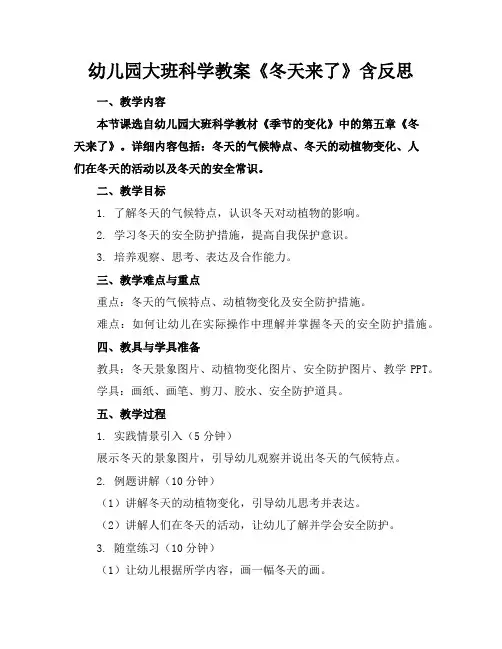 幼儿园大班科学教案《冬天来了》含反思

一、教学内容

本节课选自幼儿园大班科学教材《季节的变化》中的第五章《冬天来了》。详细内容包括：冬天的气候特点、冬天的动植物变化、人们在冬天的活动以及冬天的安全常识。

二、教学目标

1. 了解冬天的气候特点，认识冬天对动植物的影响。

2. 学习冬天的安全防护措施，提高自我保护意识。

3. 培养观察、思考、表达及合作能力。

三、教学难点与重点

重点：冬天的气候特点、动植物变化及安全防护措施。

难点：如何让幼儿在实际操作中理解并掌握冬天的安全防护措施。

四、教具与学具准备

教具：冬天景象图片、动植物变化图片、安全防护图片、教学 PPT。

学具：画纸、画笔、剪刀、胶水、安全防护道具。

五、教学过程

1. 实践情景引入（5 分钟）

展示冬天的景象图片，引导幼儿观察并说出冬天的气候特点。

2. 例题讲解（10 分钟）

（1）讲解冬天的动植物变化，引导幼儿思考并表达。

（2）讲解人们在冬天的活动，让幼儿了解并学会安全防护。

3. 随堂练习（10 分钟）

（1）让幼儿根据所学内容，画一幅冬天的画。